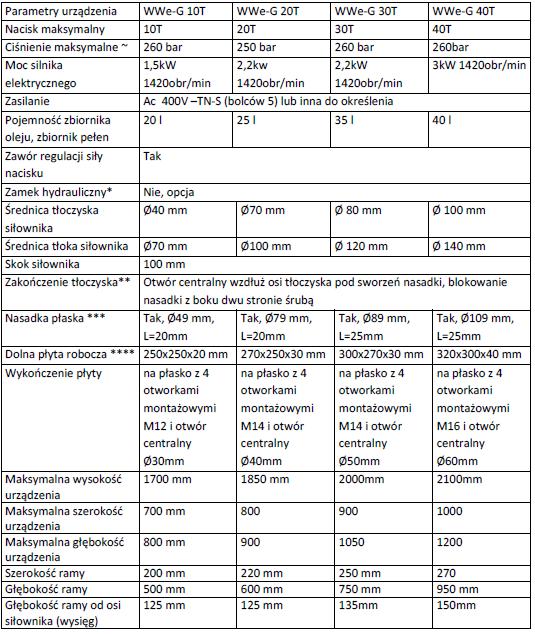 | Parametry urządzenia | WWe-G 10T | WWe-G 20T | WWe-G 30T | WWe-G 40T |
|---|---|---|---|---|
| Nacisk maksymalny | 10T | 20T | 30T | 40T |
| Ciśnienie maksymalne ~ | 260 bar | 250 bar | 260 bar | 260bar |
| Moc silnika elektrycznego | 1,5kW 1420obr/min | 2,2kw 1420obr/min | 2,2kW 1420obr/min | 3kW 1420obr/min |
| Zasilanie | Ac 400V –TN-S (bolców 5) lub inna do określenia | | | |
| Pojemność zbiornika oleju, zbiornik pełen | 20 l | 25 l | 35 l | 40 l |
| Zawór regulacji siły nacisku | Tak | | | |
| Zamek hydrauliczny* | Nie, opcja | | | |
| Średnica tłoczyska siłownika | Ø40 mm | Ø70 mm | Ø 80 mm | Ø 100 mm |
| Średnica tłoka siłownika | Ø70 mm | Ø100 mm | Ø 120 mm | Ø 140 mm |
| Skok siłownika | 100 mm | | | |
| Zakończenie tłoczyska** | Otwór centralny wzdłuż osi tłoczyska pod sworzeń nasadki, blokowanie nasadki z boku dwu stronie śrubą | | | |
| Nasadka płaska *** | Tak, Ø49 mm, L=20mm | Tak, Ø79 mm, L=20mm | Tak, Ø89 mm, L=25mm | Tak, Ø109 mm, L=25mm |
| Dolna płyta robocza **** | 250x250x20 mm | 270x250x30 mm | 300x270x30 mm | 320x300x40 mm |
| Wykończenie płyty | na płasko z 4 otworkami montażowymi M12 i otwór centralny Ø30mm | na płasko z 4 otworkami montażowymi M14 i otwór centralny Ø40mm | na płasko z 4 otworkami montażowymi M14 i otwór centralny Ø50mm | na płasko z 4 otworkami montażowymi M16 i otwór centralny Ø60mm |
| Maksymalna wysokość urządzenia | 1700 mm | 1850 mm | 2000mm | 2100mm |
| Maksymalna szerokość urządzenia | 700 mm | 800 | 900 | 1000 |
| Maksymalna głębokość urządzenia | 800 mm | 900 | 1050 | 1200 |
| Szerokość ramy | 200 mm | 220 mm | 250 mm | 270 |
| Głębokość ramy | 500 mm | 600 mm | 750 mm | 950 mm |
| Głębokość ramy od osi siłownika (wysięg) | 125 mm | 125 mm | 135mm | 150mm |